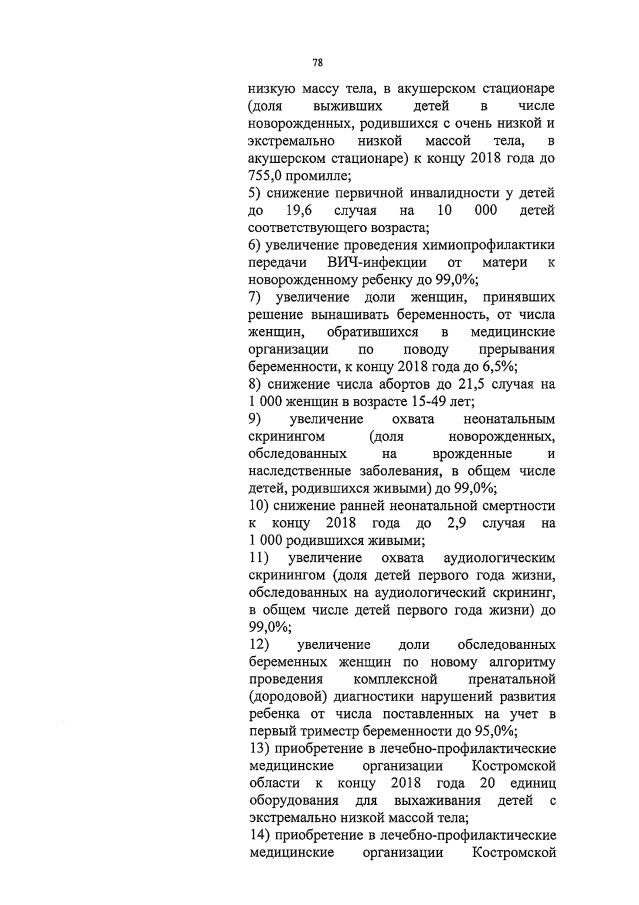 78

низкую массу тела, в акушерском стационаре (доля выживших детей в числе новорожденных, родившихся с очень низкой и экстремально низкой массой тела, в акушерском стационаре) к концу 2018 года до 755,0 промилле;

5) снижение первичной инвалидности у детей до 19,6 случая на 10 000 детей соответствующего возраста;

6) увеличение проведения химиопрофилактики передачи ВИЧ-инфекции от матери к новорожденному ребенку до 99,0%;

7) увеличение доли женщин, принявших решение вынашивать беременность, от числа женщин, обратившихся в медицинские организации по поводу прерывания беременности, к концу 2018 года до 6,5%;

8) снижение числа абортов до 21,5 случая на 1 000 женщин в возрасте 15-49 лет;

9) увеличение охвата неонатальным скринингом (доля новорожденных, обследованных на врожденные и наследственные заболевания, в общем числе детей, родившихся живыми) до 99,0%;

10) снижение ранней неонатальной смертности к концу 2018 года до 2,9 случая на 1 000 родившихся живыми;

11) увеличение охвата аудиологическим скринингом (доля детей первого года жизни, обследованных на аудиологический скрининг, в общем числе детей первого года жизни) до 99,0%;

12) увеличение доли обследованных беременных женщин по новому алгоритму проведения комплексной пренатальной (дородовой) диагностики нарушений развития ребенка от числа поставленных на учет в первый триместр беременности до 95,0%;

13) приобретение в лечебно-профилактические медицинские организации Костромской области к концу 2018 года 20 единиц оборудования для выхаживания детей с экстремально низкой массой тела;

14) приобретение в лечебно-профилактические медицинские организации Костромской